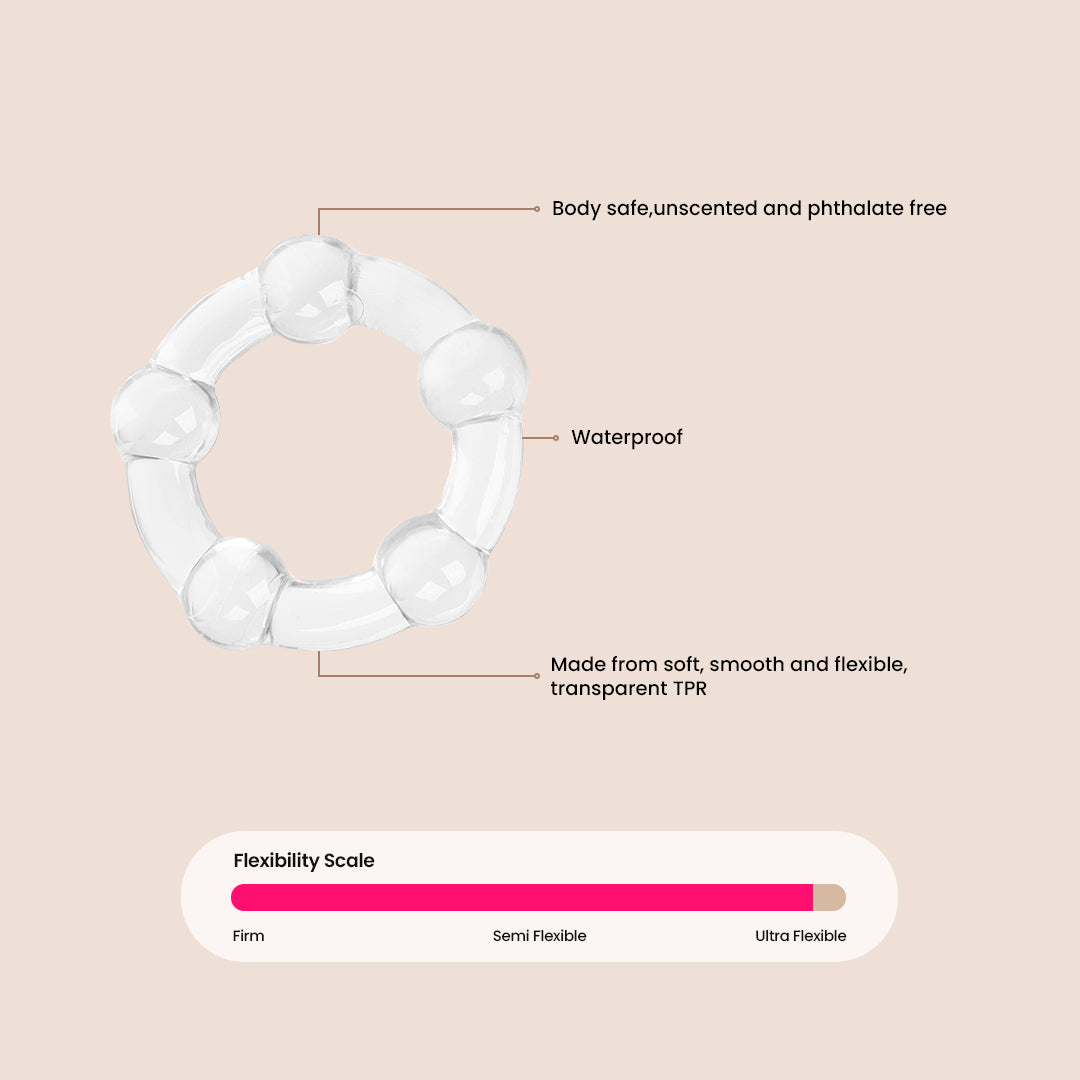 Body safe,unscented and phthalate free

Waterproof

Made from soft, smooth and flexible, transparent TPR

Flexibility Scale

Firm Semi Flexible Ultra Flexible